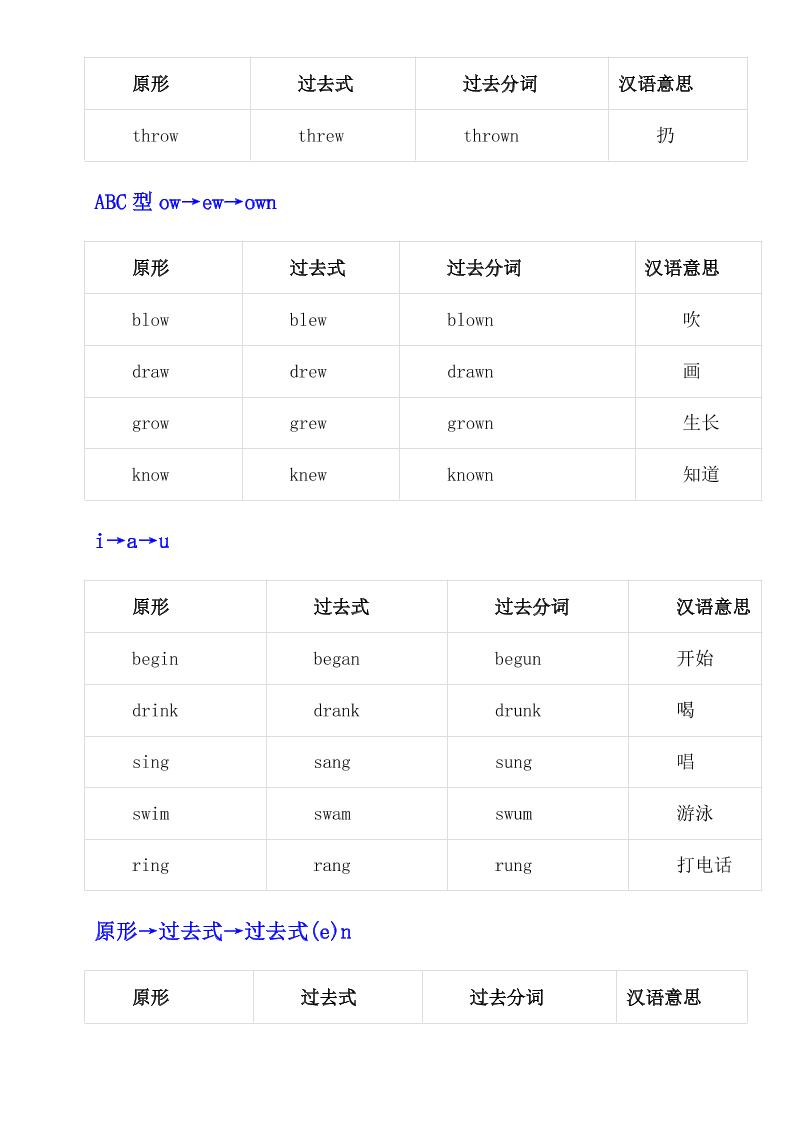 | 原形 | 过去式 | 过去分词 | 汉语意思 |
|---|---|---|---|
| throw | threw | thrown | 扔 |

ABC 型 ow→ew→own

| 原形 | 过去式 | 过去分词 | 汉语意思 |
|---|---|---|---|
| blow | blew | blown | 吹 |
| draw | drew | drawn | 画 |
| grow | grew | grown | 生长 |
| know | knew | known | 知道 |

i→a→u

| 原形 | 过去式 | 过去分词 | 汉语意思 |
|---|---|---|---|
| begin | began | begun | 开始 |
| drink | drank | drunk | 喝 |
| sing | sang | sung | 唱 |
| swim | swam | swum | 游泳 |
| ring | rang | rung | 打电话 |

原形→过去式→过去式(e)n

| 原形 | 过去式 | 过去分词 | 汉语意思 |
|---|---|---|---|